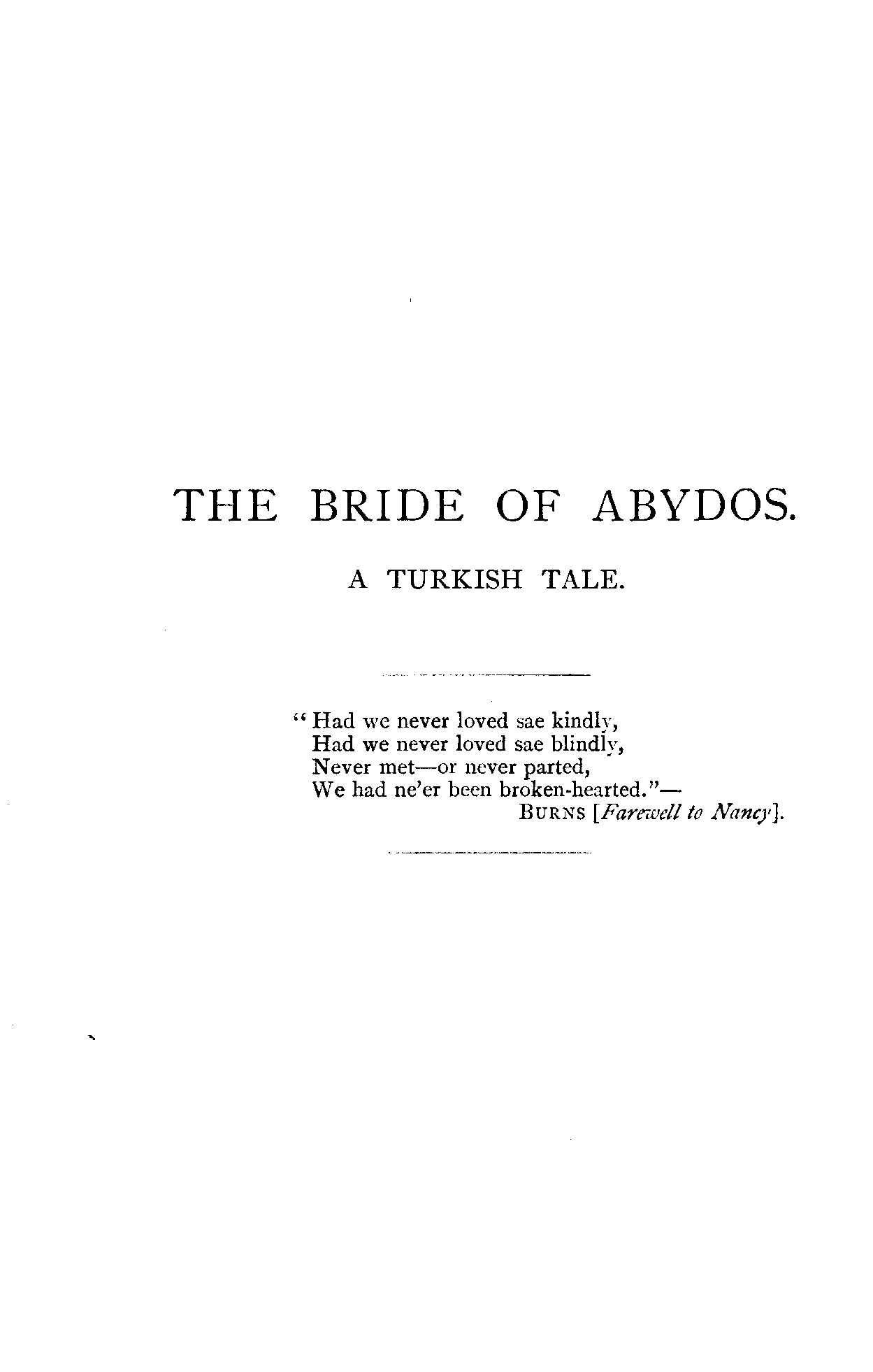 THE BRIDE OF ABYDOS.

A TURKISH TALE.

"Had we never loved sae kindly,
Had we never loved sae blindly,
Never met—or never parted,
We had ne'er been broken-hearted."—
BURNS [Farewell to Nancy].